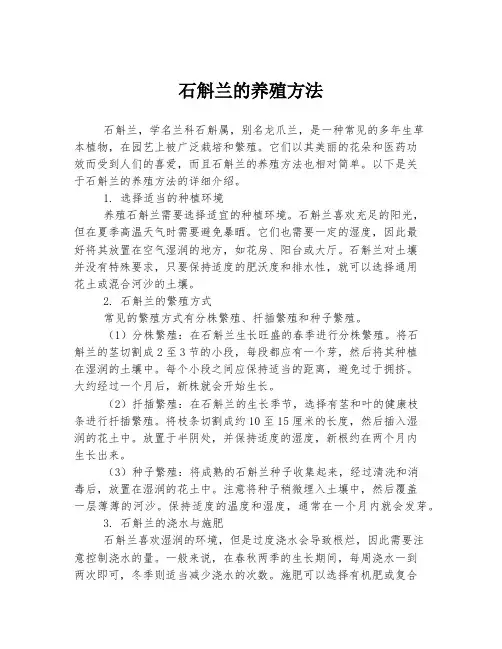 石斛兰的养殖方法

石斛兰，学名兰科石斛属，别名龙爪兰，是一种常见的多年生草本植物，在园艺上被广泛栽培和繁殖。它们以其美丽的花朵和医药功效而受到人们的喜爱，而且石斛兰的养殖方法也相对简单。以下是关于石斛兰的养殖方法的详细介绍。

1. 选择适当的种植环境

养殖石斛兰需要选择适宜的种植环境。石斛兰喜欢充足的阳光，但在夏季高温天气时需要避免暴晒。它们也需要一定的湿度，因此最好将其放置在空气湿润的地方，如花房、阳台或大厅。石斛兰对土壤并没有特殊要求，只要保持适度的肥沃度和排水性，就可以选择通用花土或混合河沙的土壤。

2. 石斛兰的繁殖方式

常见的繁殖方式有分株繁殖、扦插繁殖和种子繁殖。

（1）分株繁殖：在石斛兰生长旺盛的春季进行分株繁殖。将石斛兰的茎切割成2至3节的小段，每段都应有一个芽，然后将其种植在湿润的土壤中。每个小段之间应保持适当的距离，避免过于拥挤。大约经过一个月后，新株就会开始生长。

（2）扦插繁殖：在石斛兰的生长季节，选择有茎和叶的健康枝条进行扦插繁殖。将枝条切割成约10至15厘米的长度，然后插入湿润的花土中。放置于半阴处，并保持适度的湿度，新根约在两个月内生长出来。

（3）种子繁殖：将成熟的石斛兰种子收集起来，经过清洗和消毒后，放置在湿润的花土中。注意将种子稍微埋入土壤中，然后覆盖一层薄薄的河沙。保持适度的温度和湿度，通常在一个月内就会发芽。

3. 石斛兰的浇水与施肥

石斛兰喜欢湿润的环境，但是过度浇水会导致根烂，因此需要注意控制浇水的量。一般来说，在春秋两季的生长期间，每周浇水一到两次即可，冬季则适当减少浇水的次数。施肥可以选择有机肥或复合